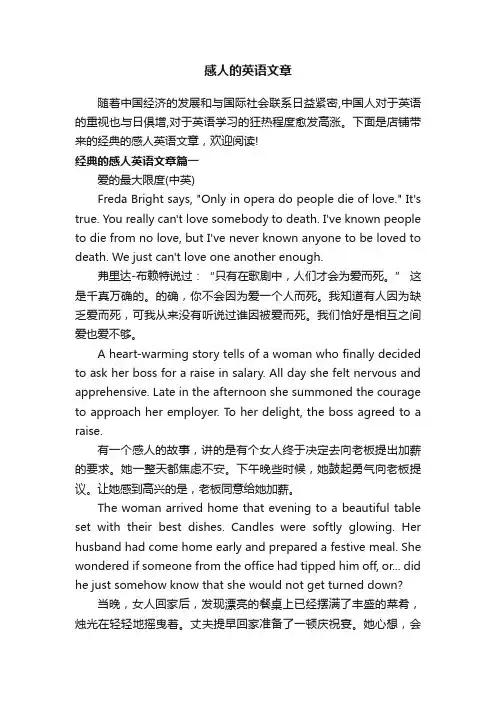 感人的英语文章

随着中国经济的发展和与国际社会联系日益紧密,中国人对于英语的重视也与日俱增,对于英语学习的狂热程度愈发高涨。下面是店铺带来的经典的感人英语文章，欢迎阅读!

经典的感人英语文章篇一

爱的最大限度(中英)

Freda Bright says, "Only in opera do people die of love." It's true. You really can't love somebody to death. I've known people to die from no love, but I've never known anyone to be loved to death. We just can't love one another enough.

弗里达-布赖特说过："只有在歌剧中，人们才会为爱而死。" 这是千真万确的。的确，你不会因为爱一个人而死。我知道有人因为缺乏爱而死，可我从来没有听说过谁因被爱而死。我们恰好是相互之间爱也爱不够。

A heart-warming story tells of a woman who finally decided to ask her boss for a raise in salary. All day she felt nervous and apprehensive. Late in the afternoon she summoned the courage to approach her employer. To her delight, the boss agreed to a raise.

有一个感人的故事，讲的是有个女人终于决定去向老板提出加薪的要求。她一整天都焦虑不安。下午晚些时候，她鼓起勇气向老板提议。让她感到高兴的是，老板同意给她加薪。

The woman arrived home that evening to a beautiful table set with their best dishes. Candles were softly glowing. Her husband had come home early and prepared a festive meal. She wondered if someone from the office had tipped him off, or... did he just somehow know that she would not get turned down?

当晚，女人回家后，发现漂亮的餐桌上已经摆满了丰盛的菜肴，烛光在轻轻地摇曳着。丈夫提早回家准备了一顿庆祝宴。她心想，会